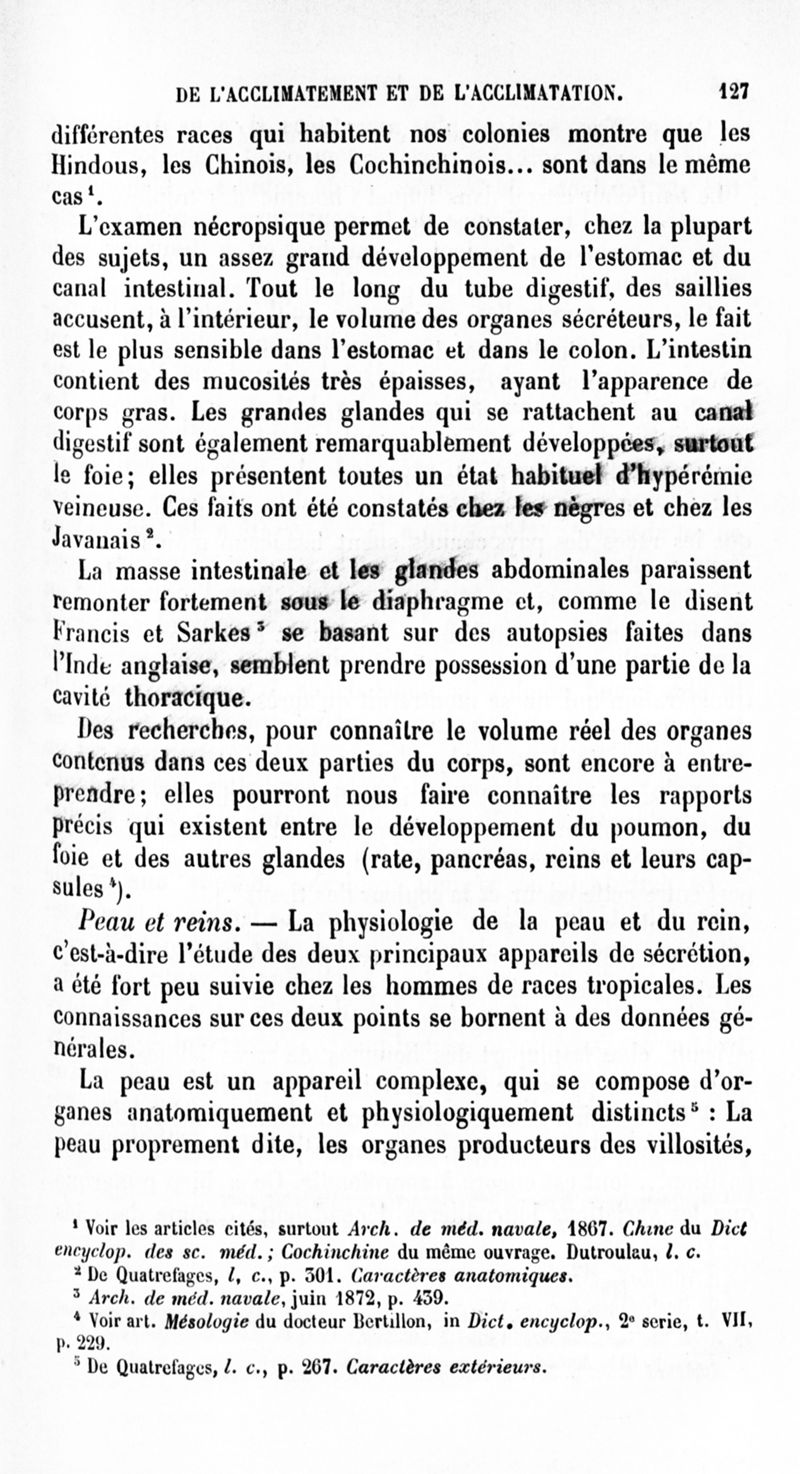 DE L'ACCLIMATEMENT ET DE L'ACCLIMATATION. 127

différentes races qui habitent nos colonies montre que les Hindous, les Chinois, les Cochinchinois... sont dans le même cas$^1$.

L'examen nécropsique permet de constater, chez la plupart des sujets, un assez grand développement de l'estomac et du canal intestinal. Tout le long du tube digestif, des saillies accusent, à l'intérieur, le volume des organes sécréteurs, le fait est le plus sensible dans l'estomac et dans le colon. L'intestin contient des mucosités très épaisses, ayant l'apparence de corps gras. Les grandes glandes qui se rattachent au canal digestif sont également remarquablement développées, surtout le foie; elles présentent toutes un état habituel d'hypérémie veineuse. Ces faits ont été constatés chez les nègres et chez les Javanais$^2$.

La masse intestinale et les glandes abdominales paraissent remonter fortement sous le diaphragme et, comme le disent Francis et Sarkes$^3$ se basant sur des autopsies faites dans l'Inde anglaise, semblent prendre possession d'une partie de la cavité thoracique.

Des recherches, pour connaître le volume réel des organes contenus dans ces deux parties du corps, sont encore à entreprendre; elles pourront nous faire connaître les rapports précis qui existent entre le développement du poumon, du foie et des autres glandes (rate, pancréas, reins et leurs capsules$^4$).

Peau et reins. — La physiologie de la peau et du rein, c'est-à-dire l'étude des deux principaux appareils de sécrétion, a été fort peu suivie chez les hommes de races tropicales. Les connaissances sur ces deux points se bornent à des données générales.

La peau est un appareil complexe, qui se compose d'organes anatomiquement et physiologiquement distincts$^5$ : La peau proprement dite, les organes producteurs des villosités,

$^1$ Voir les articles cités, surtout Arch. de méd. navale, 1867. Chine du Dict encyclop. des sc. méd.; Cochinchine du même ouvrage. Dutroulau, l. c.
$^2$ De Quatrefages, l, c., p. 301. Caractères anatomiques.
$^3$ Arch. de méd. navale, juin 1872, p. 439.
$^4$ Voir art. Mésologie du docteur Bertillon, in Dict. encyclop., 2$^e$ serie, t. VII, p. 229.
$^5$ De Quatrefages, l. c., p. 267. Caractères extérieurs.